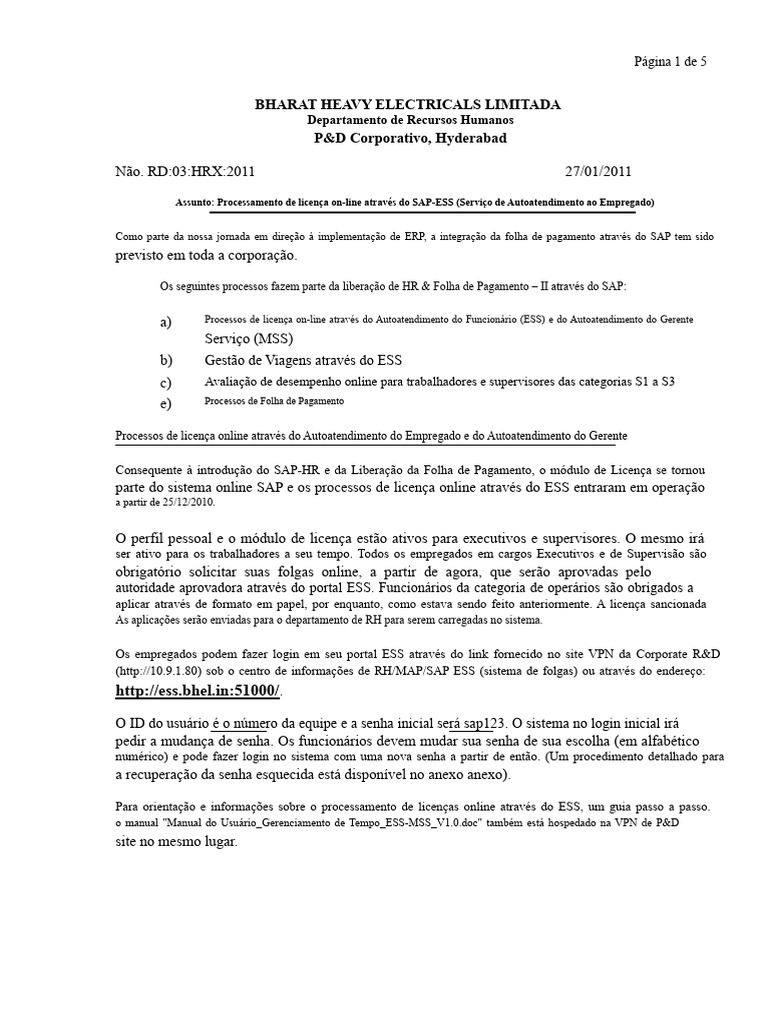 Página 1 de 5

BHARAT HEAVY ELECTRICALS LIMITADA
Departamento de Recursos Humanos
P&D Corporativo, Hyderabad

Não. RD:03:HRX:2011 27/01/2011

Assunto: Processamento de licença on-line através do SAP-ESS (Serviço de Autoatendimento ao Empregado)

Como parte da nossa jornada em direção à implementação de ERP, a integração da folha de pagamento através do SAP tem sido previsto em toda a corporação.

Os seguintes processos fazem parte da liberação de HR & Folha de Pagamento – II através do SAP:

a) Processos de licença on-line através do Autoatendimento do Funcionário (ESS) e do Autoatendimento do Gerente Serviço (MSS)
b) Gestão de Viagens através do ESS
c) Avaliação de desempenho online para trabalhadores e supervisores das categorias S1 a S3
e) Processos de Folha de Pagamento

Processos de licença online através do Autoatendimento do Empregado e do Autoatendimento do Gerente

Consequente à introdução do SAP-HR e da Liberação da Folha de Pagamento, o módulo de Licença se tornou parte do sistema online SAP e os processos de licença online através do ESS entraram em operação a partir de 25/12/2010.

O perfil pessoal e o módulo de licença estão ativos para executivos e supervisores. O mesmo irá ser ativo para os trabalhadores a seu tempo. Todos os empregados em cargos Executivos e de Supervisão são obrigatório solicitar suas folgas online, a partir de agora, que serão aprovadas pelo autoridade aprovadora através do portal ESS. Funcionários da categoria de operários são obrigados a aplicar através de formato em papel, por enquanto, como estava sendo feito anteriormente. A licença sancionada As aplicações serão enviadas para o departamento de RH para serem carregadas no sistema.

Os empregados podem fazer login em seu portal ESS através do link fornecido no site VPN da Corporate R&D (http://10.9.1.80) sob o centro de informações de RH/MAP/SAP ESS (sistema de folgas) ou através do endereço: http://ess.bhel.in:51000/.

O ID do usuário é o número da equipe e a senha inicial será sap123. O sistema no login inicial irá pedir a mudança de senha. Os funcionários devem mudar sua senha de sua escolha (em alfabético numérico) e pode fazer login no sistema com uma nova senha a partir de então. (Um procedimento detalhado para a recuperação da senha esquecida está disponível no anexo anexo).

Para orientação e informações sobre o processamento de licenças online através do ESS, um guia passo a passo. o manual "Manual do Usuário_Gerenciamento de Tempo_ESS-MSS_V1.0.doc" também está hospedado na VPN de P&D site no mesmo lugar.